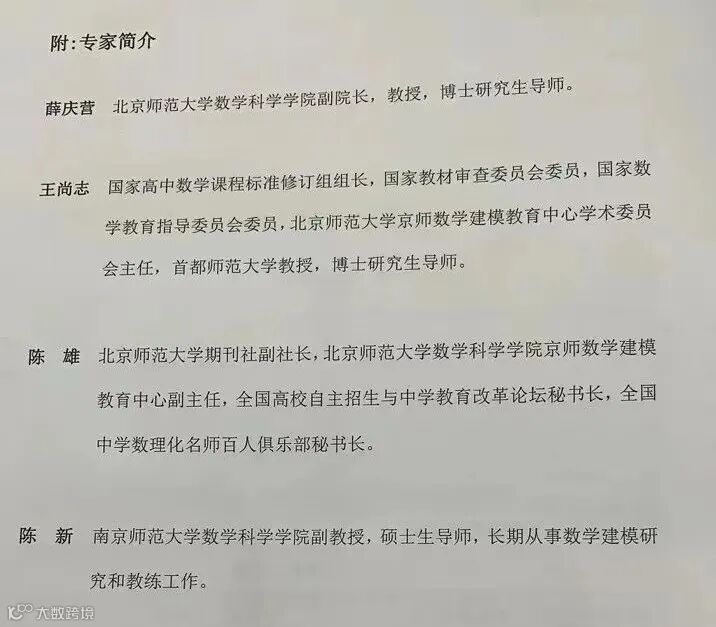 附:专家简介

薛庆营 北京师范大学数学科学学院副院长，教授，博士研究生导师。

王尚志 国家高中数学课程标准修订组组长，国家教材审查委员会委员，国家数学教育指导委员会委员，北京师范大学京师数学建模教育中心学术委员会主任，首都师范大学教授，博士研究生导师。

陈 雄 北京师范大学期刊社副社长，北京师范大学数学科学学院京师数学建模教育中心副主任，全国高校自主招生与中学教育改革论坛秘书长，全国中学数理化名师百人俱乐部秘书长。

陈 新 南京师范大学数学科学学院副教授，硕士生导师，长期从事数学建模研究和教练工作。

大数跨境